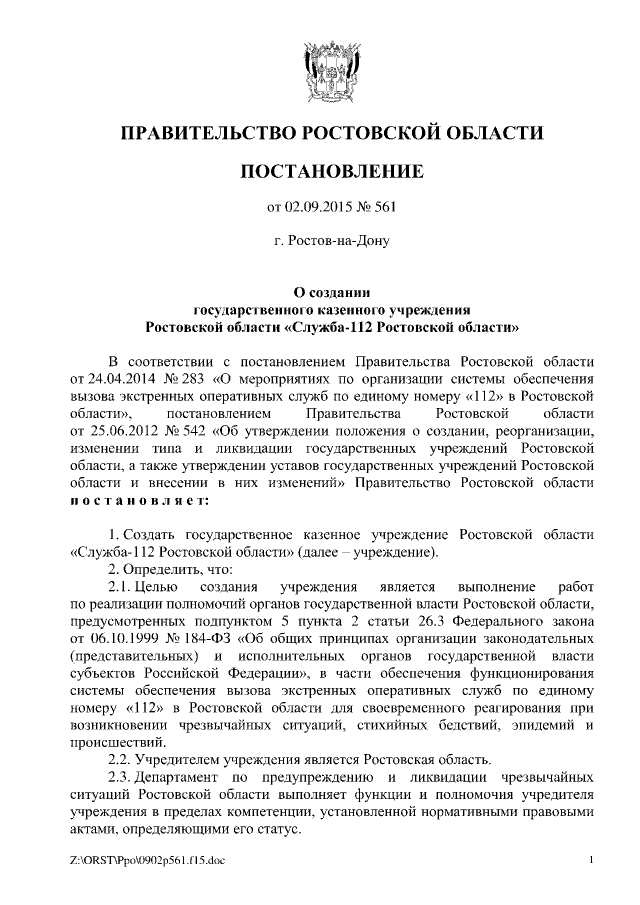 ПРАВИТЕЛЬСТВО РОСТОВСКОЙ ОБЛАСТИ

ПОСТАНОВЛЕНИЕ

от 02.09.2015 № 561

г. Ростов-на-Дону

О создании
государственного казенного учреждения
Ростовской области «Служба-112 Ростовской области»

В соответствии с постановлением Правительства Ростовской области от 24.04.2014 № 283 «О мероприятиях по организации системы обеспечения вызова экстренных оперативных служб по единому номеру «112» в Ростовской области», постановлением Правительства Ростовской области от 25.06.2012 № 542 «Об утверждении положения о создании, реорганизации, изменении типа и ликвидации государственных учреждений Ростовской области, а также утверждении уставов государственных учреждений Ростовской области и внесении в них изменений» Правительство Ростовской области постановляет:

1. Создать государственное казенное учреждение Ростовской области «Служба-112 Ростовской области» (далее – учреждение).
2. Определить, что:
2.1. Целью создания учреждения является выполнение работ по реализации полномочий органов государственной власти Ростовской области, предусмотренных подпунктом 5 пункта 2 статьи 26.3 Федерального закона от 06.10.1999 № 184-ФЗ «Об общих принципах организации законодательных (представительных) и исполнительных органов государственной власти субъектов Российской Федерации», в части обеспечения функционирования системы обеспечения вызова экстренных оперативных служб по единому номеру «112» в Ростовской области для своевременного реагирования при возникновении чрезвычайных ситуаций, стихийных бедствий, эпидемий и происшествий.
2.2. Учредителем учреждения является Ростовская область.
2.3. Департамент по предупреждению и ликвидации чрезвычайных ситуаций Ростовской области выполняет функции и полномочия учредителя учреждения в пределах компетенции, установленной нормативными правовыми актами, определяющими его статус.

Z:\ORST\Ppo\0902p561.f15.doc

1